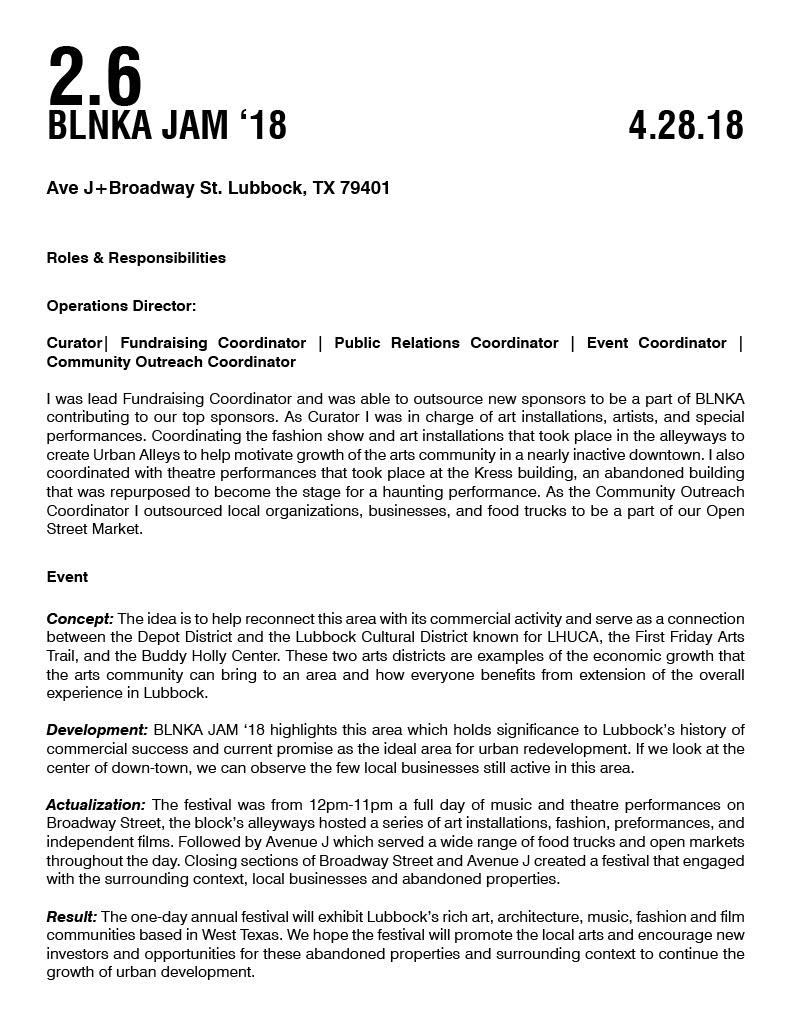 2.6
BLNKA JAM ‘18

4.28.18

Ave J+Broadway St. Lubbock, TX 79401

Roles & Responsibilities

Operations Director:

Curator| Fundraising Coordinator | Public Relations Coordinator | Event Coordinator | Community Outreach Coordinator

I was lead Fundraising Coordinator and was able to outsource new sponsors to be a part of BLNKA contributing to our top sponsors. As Curator I was in charge of art installations, artists, and special performances. Coordinating the fashion show and art installations that took place in the alleyways to create Urban Alleys to help motivate growth of the arts community in a nearly inactive downtown. I also coordinated with theatre performances that took place at the Kress building, an abandoned building that was repurposed to become the stage for a haunting performance. As the Community Outreach Coordinator I outsourced local organizations, businesses, and food trucks to be a part of our Open Street Market.

Event

Concept: The idea is to help reconnect this area with its commercial activity and serve as a connection between the Depot District and the Lubbock Cultural District known for LHUCA, the First Friday Arts Trail, and the Buddy Holly Center. These two arts districts are examples of the economic growth that the arts community can bring to an area and how everyone benefits from extension of the overall experience in Lubbock.

Development: BLNKA JAM ‘18 highlights this area which holds significance to Lubbock’s history of commercial success and current promise as the ideal area for urban redevelopment. If we look at the center of down-town, we can observe the few local businesses still active in this area.

Actualization: The festival was from 12pm-11pm a full day of music and theatre performances on Broadway Street, the block’s alleyways hosted a series of art installations, fashion, preformances, and independent films. Followed by Avenue J which served a wide range of food trucks and open markets throughout the day. Closing sections of Broadway Street and Avenue J created a festival that engaged with the surrounding context, local businesses and abandoned properties.

Result: The one-day annual festival will exhibit Lubbock’s rich art, architecture, music, fashion and film communities based in West Texas. We hope the festival will promote the local arts and encourage new investors and opportunities for these abandoned properties and surrounding context to continue the growth of urban development.